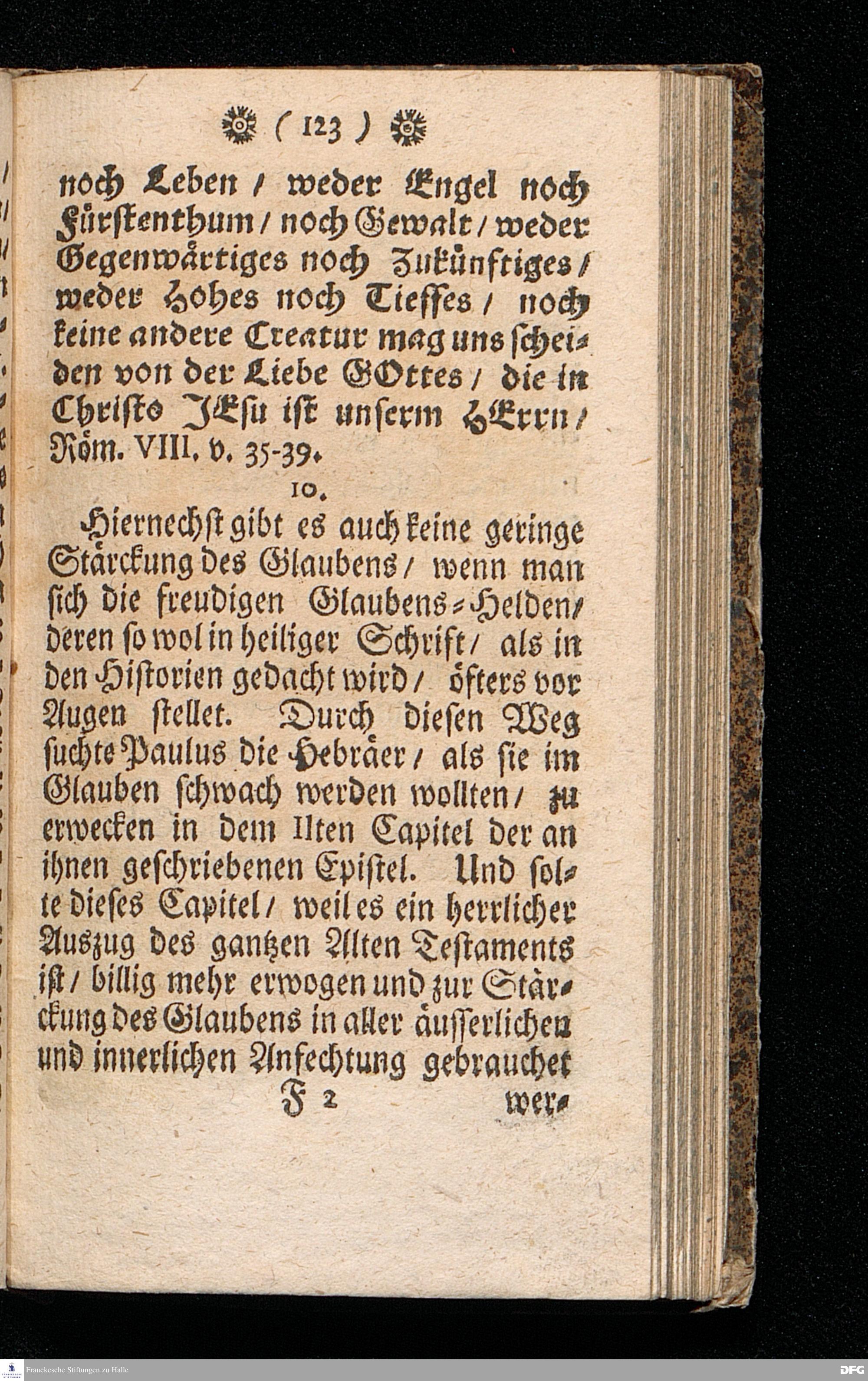 ( 123 )

noch Leben / weder Engel noch Fürstenthum / noch Gewalt / weder Gegenwärtiges noch Zukünftiges / weder Hohes noch Tieffes / noch keine andere Creatur mag uns scheiden von der Liebe GOttes / die in Christo JEsu ist unserm HErrn / Röm. VIII. v. 35-39.

10.

Hiernechst gibt es auch keine geringe Stärckung des Glaubens / wenn man sich die freudigen Glaubens-Helden / deren so wol in heiliger Schrift / als in den Historien gedacht wird / öfters vor Augen stellet. Durch diesen Weg suchte Paulus die Hebräer / als sie im Glauben schwach werden wollten / zu erwecken in dem 11ten Capitel der an ihnen geschriebenen Epistel. Und solte dieses Capitel / weil es ein herrlicher Auszug des gantzen Alten Testaments ist / billig mehr erwogen und zur Stärckung des Glaubens in aller äusserlichen und innerlichen Anfechtung gebrauchet

F 2 wer-

Franckesche Stiftungen zu Halle

DFG